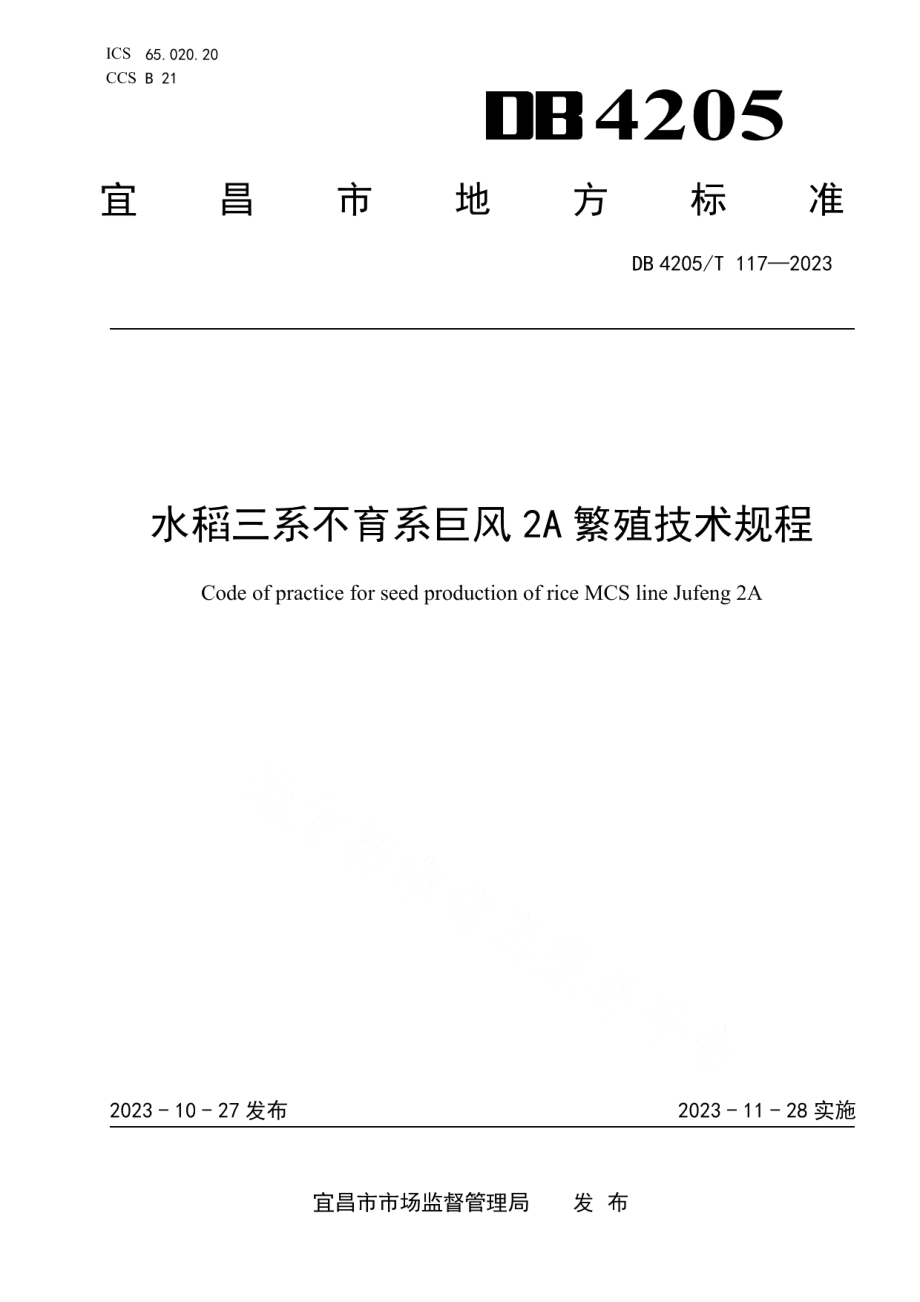 ICS 65.020.20
CCS B 21

DB 4205

宜 昌 市 地 方 标 准

DB 4205/T 117—2023

水稻三系不育系巨风 2A 繁殖技术规程

Code of practice for seed production of rice MCS line Jufeng 2A

2023 - 10 - 27 发布

2023 - 11 - 28 实施

宜昌市市场监督管理局 发 布